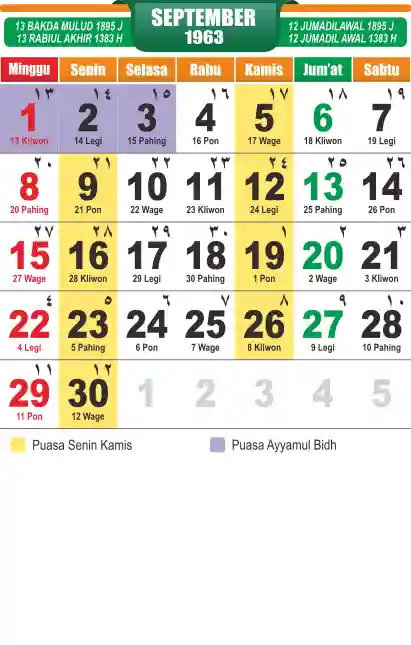 13 BAKDA MULUD 1895 J
13 RABIUL AKHIR 1383 H

SEPTEMBER
1963

12 JUMADILAWAL 1895 J
12 JUMADIL AWAL 1383 H

| Minggu | Senin | Selasa | Rabu | Kamis | Jum'at | Sabtu |
|---|---|---|---|---|---|---|
| ١٣ 1 13 Kliwon | ١٤ 2 14 Legi | ١٥ 3 15 Pahing | ١٦ 4 16 Pon | ١٧ 5 17 Wage | ١٨ 6 18 Kliwon | ١٩ 7 19 Legi |
| ٢٠ 8 20 Pahing | ٢١ 9 21 Pon | ٢٢ 10 22 Wage | ٢٣ 11 23 Kliwon | ٢٤ 12 24 Legi | ٢٥ 13 25 Pahing | ٢٦ 14 26 Pon |
| ٢٧ 15 27 Wage | ٢٨ 16 28 Kliwon | ٢٩ 17 29 Legi | ٣٠ 18 30 Pahing | ١ 19 1 Pon | ٢ 20 2 Wage | ٣ 21 3 Kliwon |
| ٤ 22 4 Legi | ٥ 23 5 Pahing | ٦ 24 6 Pon | ٧ 25 7 Wage | ٨ 26 8 Kliwon | ٩ 27 9 Legi | ١٠ 28 10 Pahing |
| ١١ 29 11 Pon | ١٢ 30 12 Wage | 1 | 2 | 3 | 4 | 5 |

Puasa Senin Kamis
Puasa Ayyamul Bidh